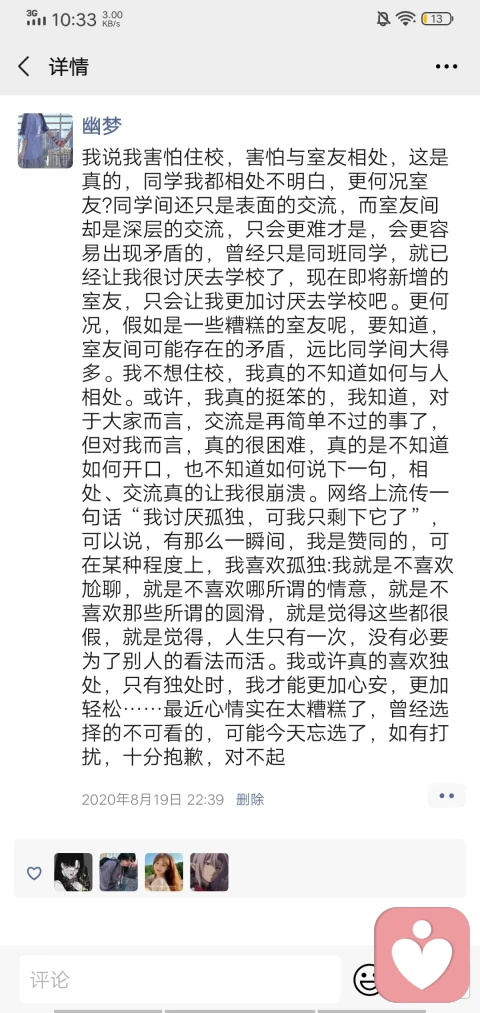 3G 10:33 3.00 KB/s 13

详情

幽梦

我说我害怕住校，害怕与室友相处，这是真的，同学我都相处不明白，更何况室友?同学间还只是表面的交流，而室友间却是深层的交流，只会更难才是，会更容易出现矛盾的，曾经只是同班同学，就已经让我很讨厌去学校了，现在即将新增的室友，只会让我更加讨厌去学校吧。更何况，假如是一些糟糕的室友呢，要知道，室友间可能存在的矛盾，远比同学间大得多。我不想住校，我真的不知道如何与人相处。或许，我真的挺笨的，我知道，对于大家而言，交流是再简单不过的事了，但对我而言，真的很困难，真的是不知道如何开口，也不知道如何说下一句，相处、交流真的让我很崩溃。网络上流传一句话“我讨厌孤独，可我只剩下它了”，可以说，有那么一瞬间，我是赞同的，可在某种程度上，我喜欢孤独:我就是不喜欢尬聊，就是不喜欢哪所谓的情意，就是不喜欢那些所谓的圆滑，就是觉得这些都很假，就是觉得，人生只有一次，没有必要为了别人的看法而活。我或许真的喜欢独处，只有独处时，我才能更加心安，更加轻松……最近心情实在太糟糕了，曾经选择的不可看的，可能今天忘选了，如有打扰，十分抱歉，对不起

2020年8月19日 22:39 删除

评论